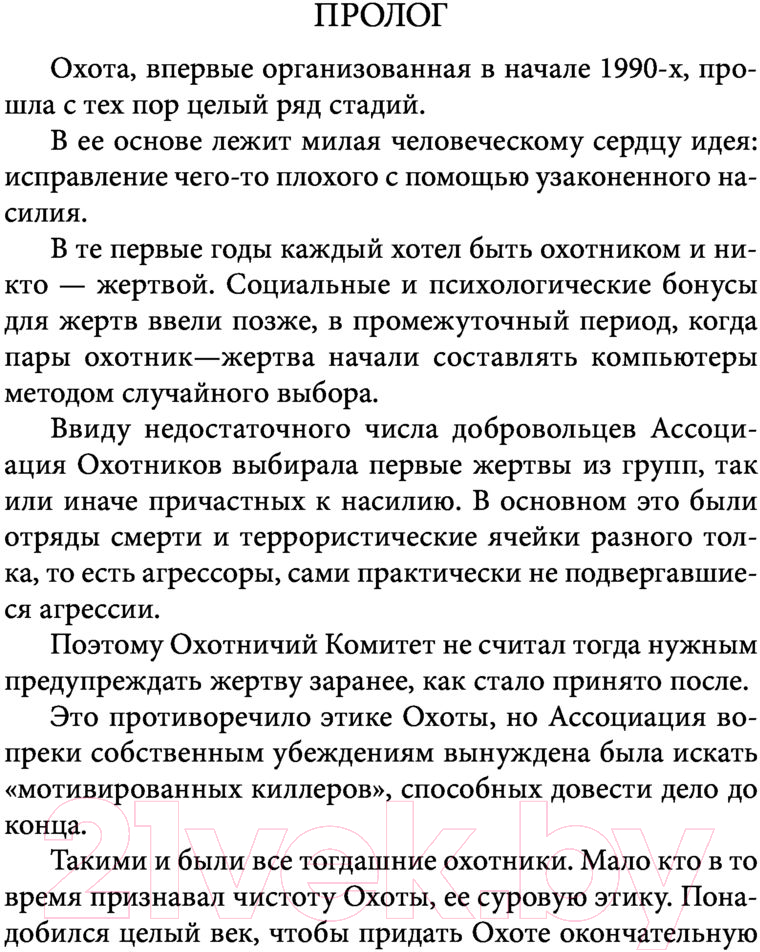 ПРОЛОГ

Охота, впервые организованная в начале 1990-х, прошла с тех пор целый ряд стадий.

В ее основе лежит милая человеческому сердцу идея: исправление чего-то плохого с помощью узаконенного насилия.

В те первые годы каждый хотел быть охотником и никто — жертвой. Социальные и психологические бонусы для жертв ввели позже, в промежуточный период, когда пары охотник—жертва начали составлять компьютеры методом случайного выбора.

Ввиду недостаточного числа добровольцев Ассоциация Охотников выбирала первые жертвы из групп, так или иначе причастных к насилию. В основном это были отряды смерти и террористические ячейки разного толка, то есть агрессоры, сами практически не подвергавшиеся агрессии.

Поэтому Охотничий Комитет не считал тогда нужным предупреждать жертву заранее, как стало принято после.

Это противоречило этике Охоты, но Ассоциация вопреки собственным убеждениям вынуждена была искать «мотивированных киллеров», способных довести дело до конца.

Такими и были все тогдашние охотники. Мало кто в то время признавал чистоту Охоты, ее суровую этику. Понадобился целый век, чтобы придать Охоте окончательную

21vek.by